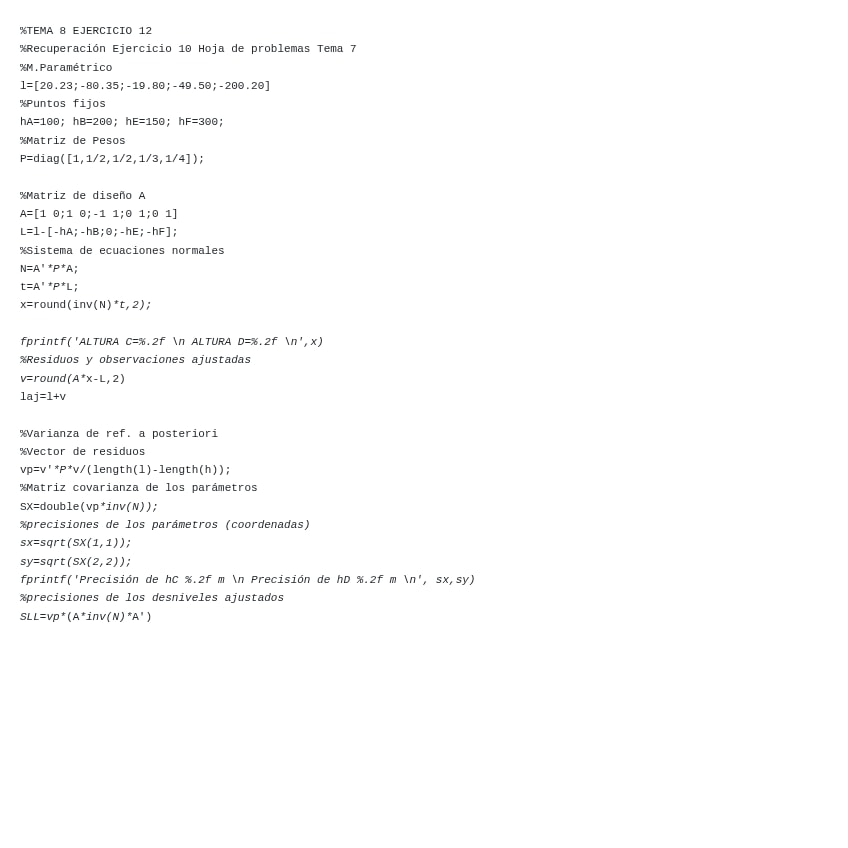 %TEMA 8 EJERCICIO 12
%Recuperación Ejercicio 10 Hoja de problemas Tema 7
%M.Paramétrico
l=[20.23;-80.35;-19.80;-49.50;-200.20]
%Puntos fijos
hA=100; hB=200; hE=150; hF=300;
%Matriz de Pesos
P=diag([1,1/2,1/2,1/3,1/4]);

%Matriz de diseño A
A=[1 0;1 0;-1 1;0 1;0 1]
L=l-[-hA;-hB;0;-hE;-hF];
%Sistema de ecuaciones normales
N=A'*P*A;
t=A'*P*L;
x=round(inv(N)*t,2);

fprintf('ALTURA C=%.2f \n ALTURA D=%.2f \n',x)
%Residuos y observaciones ajustadas
v=round(A*x-L,2)
laj=l+v

%Varianza de ref. a posteriori
%Vector de residuos
vp=v'*P*v/(length(l)-length(h));
%Matriz covarianza de los parámetros
SX=double(vp*inv(N));
%precisiones de los parámetros (coordenadas)
sx=sqrt(SX(1,1));
sy=sqrt(SX(2,2));
fprintf('Precisión de hC %.2f m \n Precisión de hD %.2f m \n', sx,sy)
%precisiones de los desniveles ajustados
SLL=vp*(A*inv(N)*A')